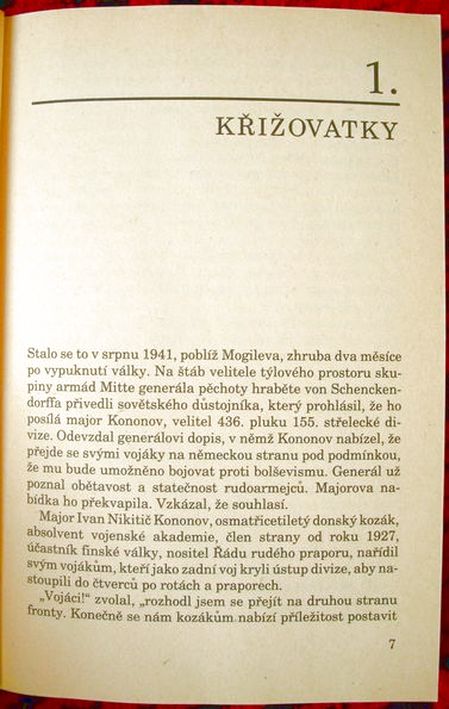 1.

KŘIŽOVATKY

Stalo se to v srpnu 1941, poblíž Mogileva, zhruba dva měsíce po vypuknutí války. Na štáb velitele týlového prostoru skupiny armád Mitte generála pěchoty hraběte von Schenckendorffa přivedli sovětského důstojníka, který prohlásil, že ho posílá major Kononov, velitel 436. pluku 155. střelecké divize. Odevzdal generálovi dopis, v němž Kononov nabízel, že přejde se svými vojáky na německou stranu pod podmínkou, že mu bude umožněno bojovat proti bolševismu. Generál už poznal obětavost a statečnost rudoarmejců. Majorova nabídka ho překvapila. Vzkázal, že souhlasí.

Major Ivan Nikitič Kononov, osmatřicetiletý donský kozák, absolvent vojenské akademie, člen strany od roku 1927, účastník finské války, nositel Řádu rudého praporu, nařídil svým vojákům, kteří jako zadní voj kryli ústup divize, aby nastoupili do čtverců po rotách a praporech.

„Vojáci!" zvolal, „rozhodl jsem se přejít na druhou stranu fronty. Konečně se nám kozákům nabízí příležitost postavit

7